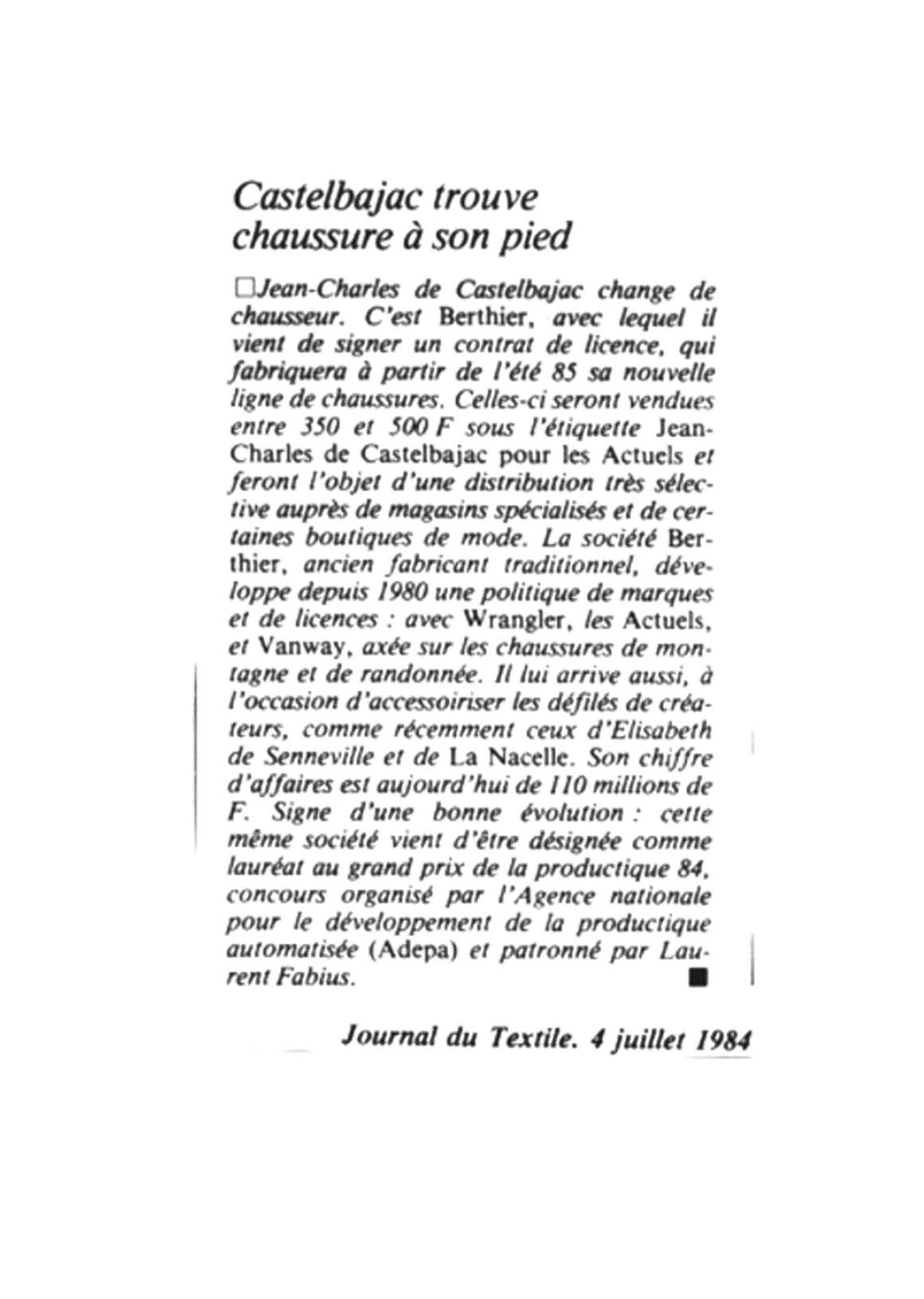 Castelbajac trouve chaussure à son pied

□Jean-Charles de Castelbajac change de chausseur. C'est Berthier, avec lequel il vient de signer un contrat de licence, qui fabriquera à partir de l'été 85 sa nouvelle ligne de chaussures. Celles-ci seront vendues entre 350 et 500 F sous l'étiquette Jean-Charles de Castelbajac pour les Actuels et feront l'objet d'une distribution très sélective auprès de magasins spécialisés et de certaines boutiques de mode. La société Berthier, ancien fabricant traditionnel, développe depuis 1980 une politique de marques et de licences : avec Wrangler, les Actuels, et Vanway, axée sur les chaussures de montagne et de randonnée. Il lui arrive aussi, à l'occasion d'accessoiriser les défilés de créateurs, comme récemment ceux d'Elisabeth de Senneville et de La Nacelle. Son chiffre d'affaires est aujourd'hui de 110 millions de F. Signe d'une bonne évolution : cette même société vient d'être désignée comme lauréat au grand prix de la productique 84, concours organisé par l'Agence nationale pour le développement de la productique automatisée (Adepa) et patronné par Laurent Fabius. ■

Journal du Textile. 4 juillet 1984